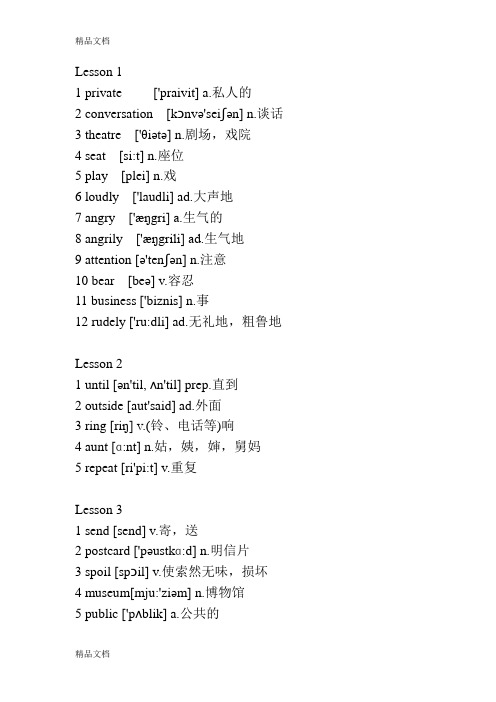 精品文档

Lesson 1
1 private ['praivit] a.私人的
2 conversation [kɔnvə'seiʃən] n.谈话
3 theatre ['θiətə] n.剧场，戏院
4 seat [si:t] n.座位
5 play [plei] n.戏
6 loudly ['laudli] ad.大声地
7 angry ['æŋgri] a.生气的
8 angrily ['æŋgrili] ad.生气地
9 attention [ə'tenʃən] n.注意
10 bear [beə] v.容忍
11 business ['biznis] n.事
12 rudely ['ru:dli] ad.无礼地，粗鲁地

Lesson 2
1 until [ən'til, ʌn'til] prep.直到
2 outside [aut'said] ad.外面
3 ring [riŋ] v.(铃、电话等)响
4 aunt [ɑ:nt] n.姑，姨，婶，舅妈
5 repeat [ri'pi:t] v.重复

Lesson 3
1 send [send] v.寄，送
2 postcard ['pəustkɑ:d] n.明信片
3 spoil [spɔil] v.使索然无味，损坏
4 museum[mju:'ziəm] n.博物馆
5 public ['pʌblik] a.公共的

精品文档